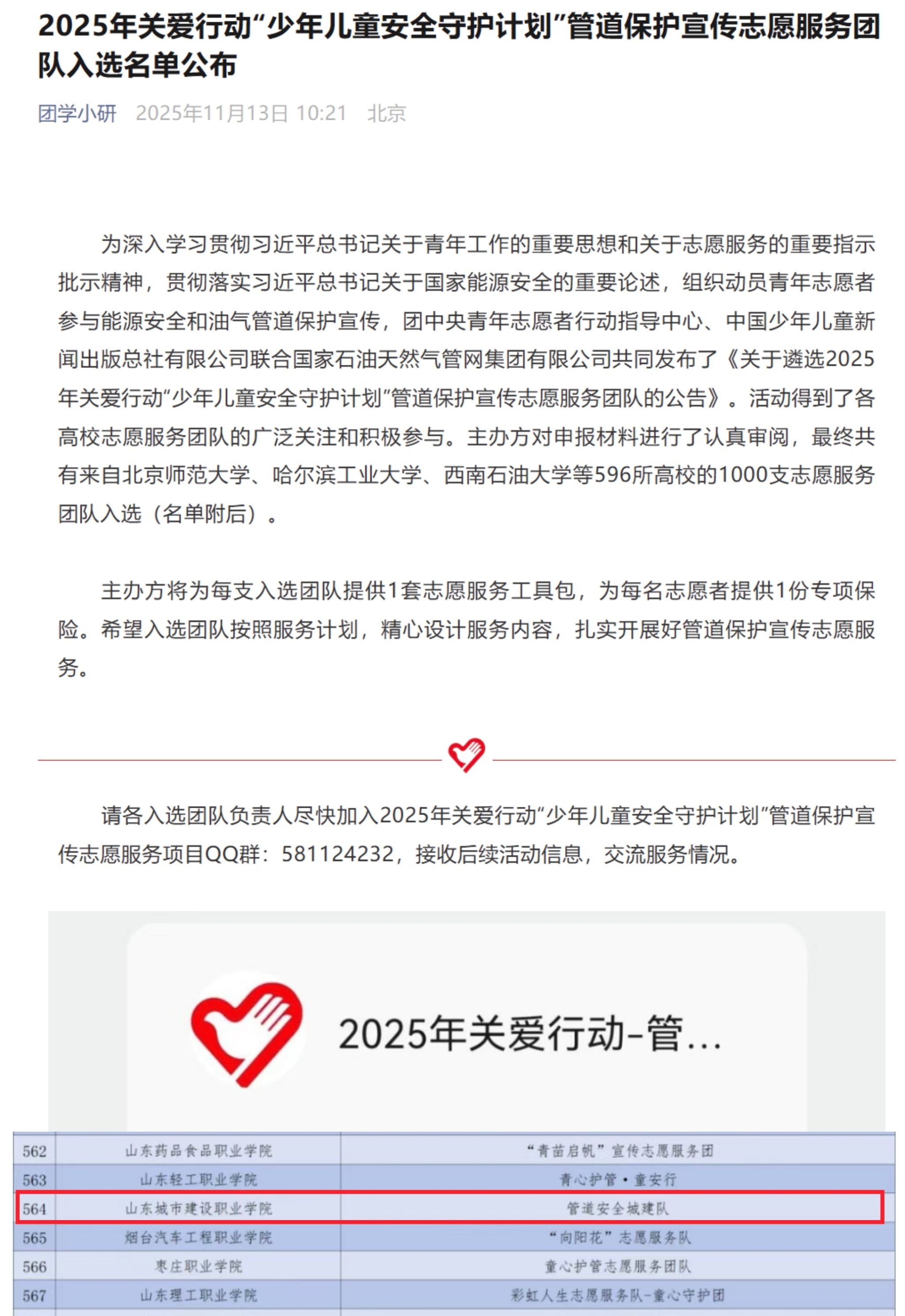 2025年关爱行动“少年儿童安全守护计划”管道保护宣传志愿服务团队入选名单公布

团学小研 2025年11月13日 10:21 北京

为深入学习贯彻习近平总书记关于青年工作的重要思想和关于志愿服务的重要指示批示精神，贯彻落实习近平总书记关于国家能源安全的重要论述，组织动员青年志愿者参与能源安全和油气管道保护宣传，团中央青年志愿者行动指导中心、中国少年儿童新闻出版总社有限公司联合国家石油天然气管网集团有限公司共同发布了《关于遴选2025年关爱行动“少年儿童安全守护计划”管道保护宣传志愿服务团队的公告》。活动得到了各高校志愿服务团队的广泛关注和积极参与。主办方对申报材料进行了认真审阅，最终共有来自北京师范大学、哈尔滨工业大学、西南石油大学等596所高校的1000支志愿服务团队入选（名单附后）。

主办方将为每支入选团队提供1套志愿服务工具包，为每名志愿者提供1份专项保险。希望入选团队按照服务计划，精心设计服务内容，扎实开展好管道保护宣传志愿服务。

请各入选团队负责人尽快加入2025年关爱行动“少年儿童安全守护计划”管道保护宣传志愿服务项目QQ群：581124232，接收后续活动信息，交流服务情况。

2025年关爱行动-管...

| 562 | 山东药品食品职业学院 | “青苗启帆”宣传志愿服务团 |
|---|---|---|
| 563 | 山东轻工职业学院 | 青心护管·童安行 |
| 564 | 山东城市建设职业学院 | 管道安全城建队 |
| 565 | 烟台汽车工程职业学院 | “向阳花”志愿服务队 |
| 566 | 枣庄职业学院 | 童心护管志愿服务团队 |
| 567 | 山东理工职业学院 | 彩虹人生志愿服务队-童心守护团 |